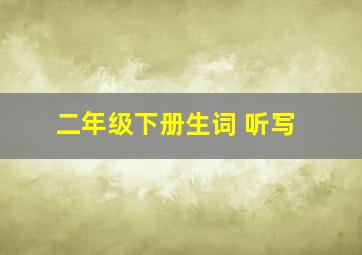 二年级下册生词 听写